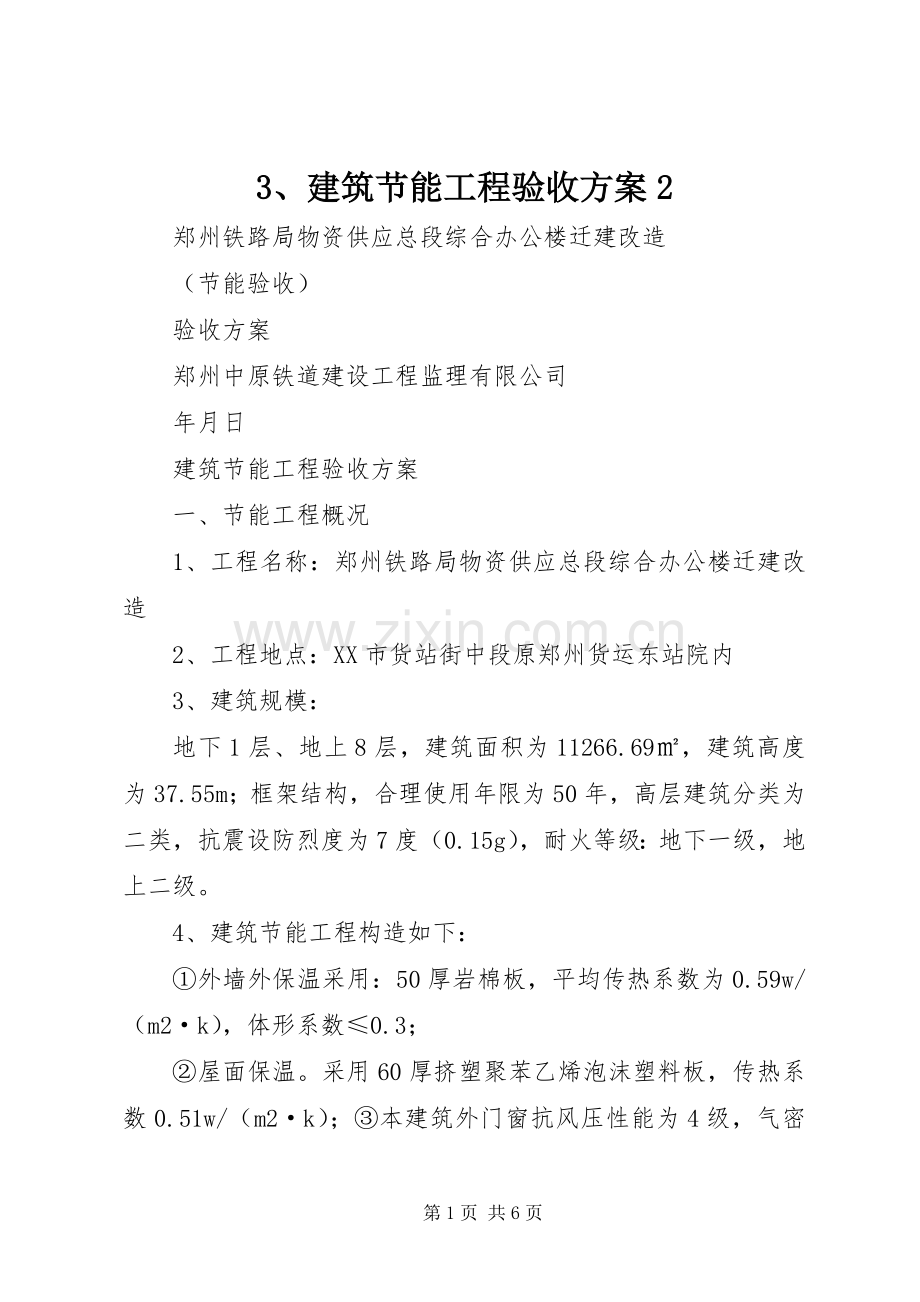 3、建筑节能工程验收方案 2

郑州铁路局物资供应总段综合办公楼迁建改造

（节能验收）

验收方案

郑州中原铁道建设工程监理有限公司

年月日

建筑节能工程验收方案

一、节能工程概况

1、工程名称：郑州铁路局物资供应总段综合办公楼迁建改造

2、工程地点：XX 市货站街中段原郑州货运东站院内

3、建筑规模：

地下 1 层、地上 8 层，建筑面积为 11266.69㎡，建筑高度为 37.55m；框架结构，合理使用年限为 50 年，高层建筑分类为二类，抗震设防烈度为 7 度（0.15g），耐火等级：地下一级，地上二级。

4、建筑节能工程构造如下：

①外墙外保温采用：50 厚岩棉板，平均传热系数为 0.59w/（m2·k），体形系数≤0.3；

②屋面保温。采用 60 厚挤塑聚苯乙烯泡沫塑料板，传热系数 0.51w/（m2·k）；③本建筑外门窗抗风压性能为 4 级，气密

www.zixin.com.cn

第 1 页 共 6 页